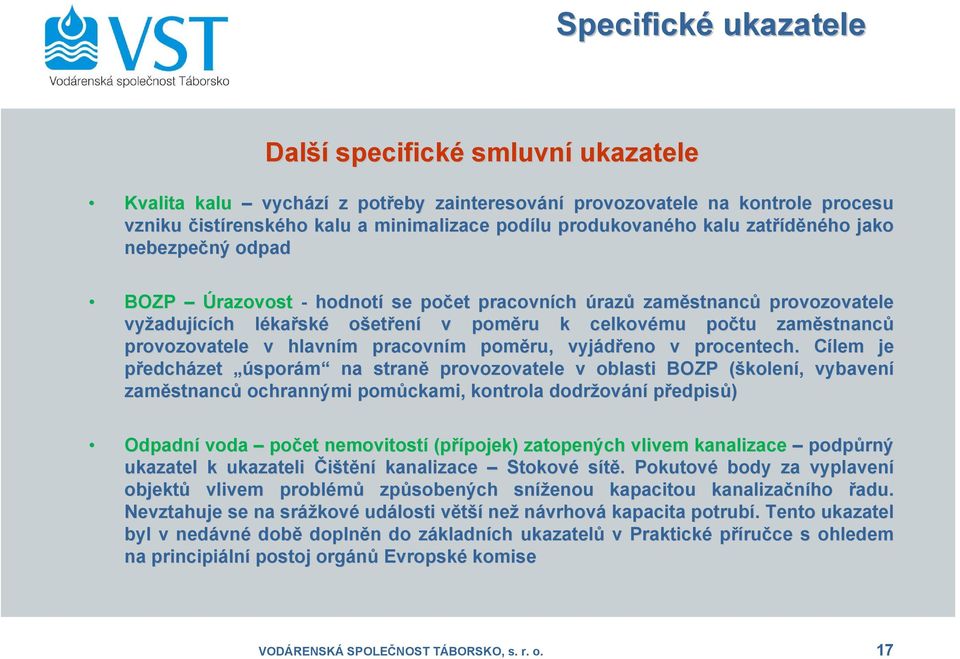 VST
Vodárenská společnost Táborsko

Specifické ukazatele

Další specifické smluvní ukazatele

• Kvalita kalu – vychází z potřeby zainteresování provozovatele na kontrole procesu vzniku čistírenského kalu a minimalizace podílu produkovaného kalu zatříděného jako nebezpečný odpad

• BOZP – Úrazovost - hodnotí se počet pracovních úrazů zaměstnanců provozovatele vyžadujících lékařské ošetření v poměru k celkovému počtu zaměstnanců provozovatele v hlavním pracovním poměru, vyjádřeno v procentech. Cílem je předcházet „úsporám“ na straně provozovatele v oblasti BOZP (školení, vybavení zaměstnanců ochrannými pomůckami, kontrola dodržování předpisů)

• Odpadní voda – počet nemovitostí (přípojek) zatopených vlivem kanalizace – podpůrný ukazatel k ukazateli Čištění kanalizace – Stokové sítě. Pokutové body za vyplavení objektů vlivem problémů způsobených sníženou kapacitou kanalizačního řadu. Nevztahuje se na srážkové události větší než návrhová kapacita potrubí. Tento ukazatel byl v nedávné době doplněn do základních ukazatelů v Praktické příručce s ohledem na principiální postoj orgánů Evropské komise

VODÁRENSKÁ SPOLEČNOST TÁBORSKO, s. r. o.

17